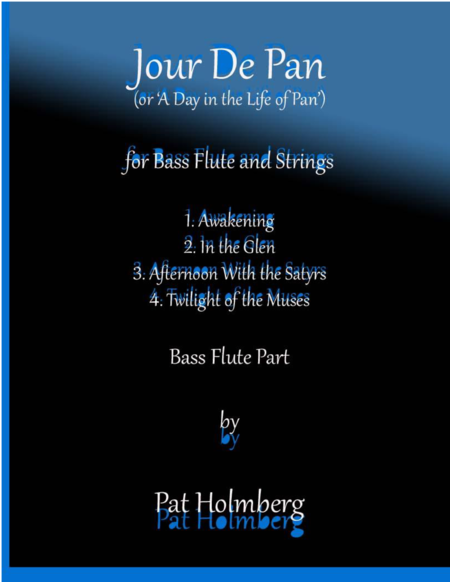 Jour De Pan
(or 'A Day in the Life of Pan')

for Bass Flute and Strings

1. Awakening
2. In the Glen
3. Afternoon With the Satyrs
4. Twilight of the Muses

Bass Flute Part

by

Pat Holmberg